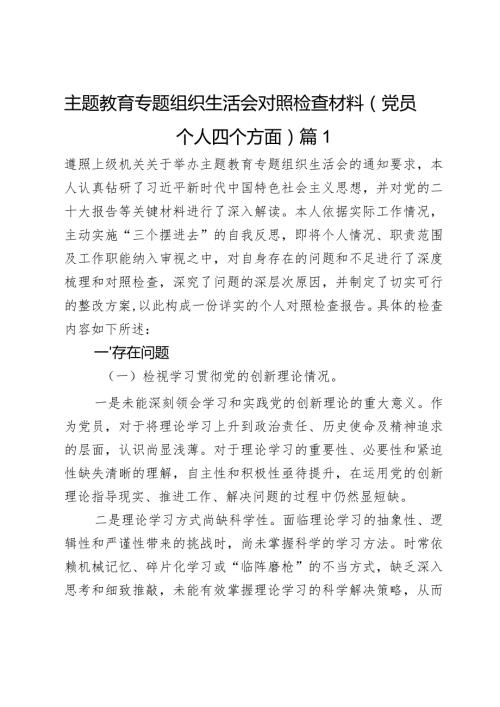 主题教育专题组织生活会对照检查材料（党员个人四个方面）篇1

遵照上级机关关于举办主题教育专题组织生活会的通知要求，本人认真钻研了习近平新时代中国特色社会主义思想，并对党的二十大报告等关键材料进行了深入解读。本人依据实际工作情况，主动实施“三个摆进去”的自我反思，即将个人情况、职责范围及工作职能纳入审视之中，对自身存在的问题和不足进行了深度梳理和对照检查，深究了问题的深层次原因，并制定了切实可行的整改方案，以此构成一份详实的个人对照检查报告。具体的检查内容如下所述：

一'存在问题

（一）检视学习贯彻党的创新理论情况。

一是未能深刻领会学习和实践党的创新理论的重大意义。作为党员，对于将理论学习上升到政治责任、历史使命及精神追求的层面，认识尚显浅薄。对于理论学习的重要性、必要性和紧迫性缺失清晰的理解，自主性和积极性亟待提升，在运用党的创新理论指导现实、推进工作、解决问题的过程中仍然显短缺。

二是理论学习方式尚缺科学性。面临理论学习的抽象性、逻辑性和严谨性带来的挑战时，尚未掌握科学的学习方法。时常依赖机械记忆、碎片化学习或“临阵磨枪”的不当方式，缺乏深入思考和细致推敲，未能有效掌握理论学习的科学解决策略，从而